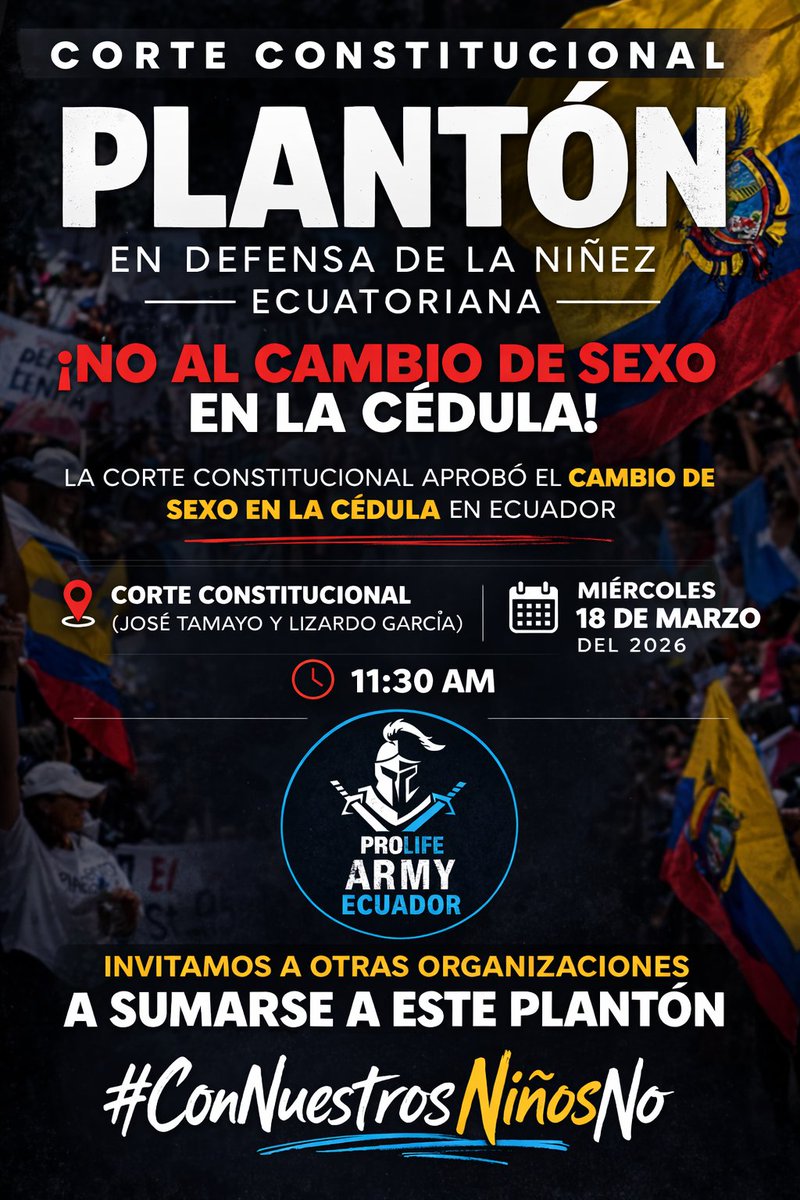 CORTE CONSTITUCIONAL

PLANTÓN

EN DEFENSA DE LA NIÑEZ

ECUATORIANA

¡NO AL CAMBIO DE SEXO EN LA CÉDULA!

LA CORTE CONSTITUCIONAL APROBÓ EL CAMBIO DE SEXO EN LA CÉDULA EN ECUADOR

CORTE CONSTITUCIONAL (JOSÉ TAMAYO Y LIZARDO GARCÍA)

MIÉRCOLES 18 DE MARZO DEL 2026

11:30 AM

PROLIFE ARMY ECUADOR

INVITAMOS A OTRAS ORGANIZACIONES

A SUMARSE A ESTE PLANTÓN

#ConNuestrosNiñosNo